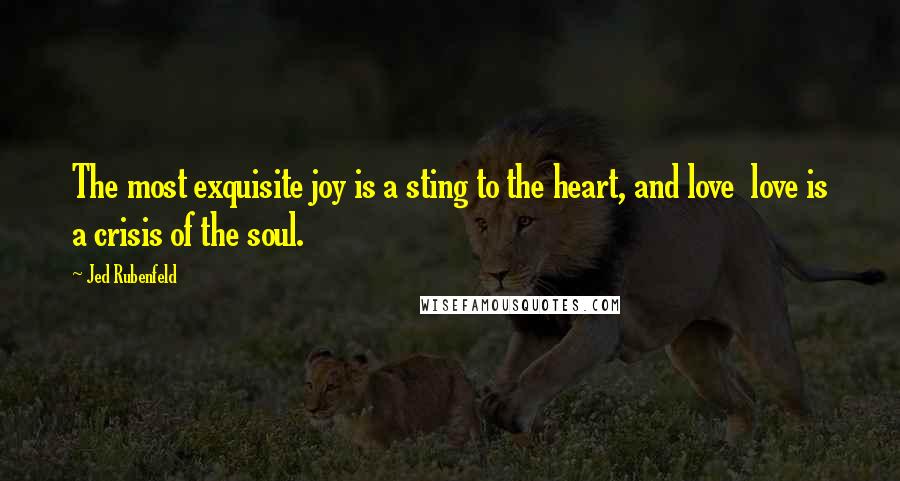 The most exquisite joy is a sting to the heart, and love  love is a crisis of the soul.

~ Jed Rubenfeld

WISEFAMOUSQUOTES.COM